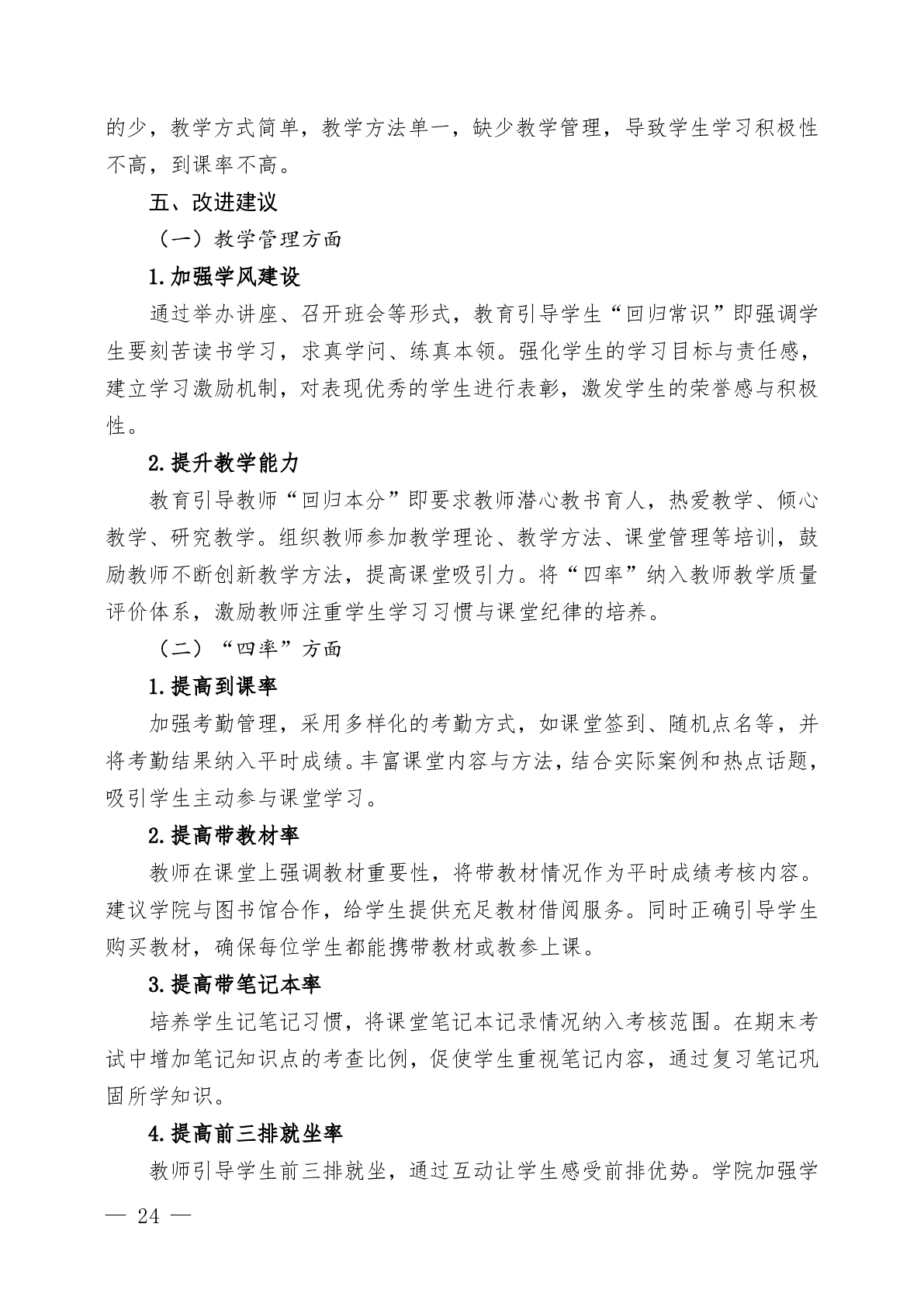 的少，教学方式简单，教学方法单一，缺少教学管理，导致学生学习积极性不高，到课率不高。

五、改进建议

（一）教学管理方面

1.加强学风建设

通过举办讲座、召开班会等形式，教育引导学生“回归常识”即强调学生要刻苦读书学习，求真学问、练真本领。强化学生的学习目标与责任感，建立学习激励机制，对表现优秀的学生进行表彰，激发学生的荣誉感与积极性。

2.提升教学能力

教育引导教师“回归本分”即要求教师潜心教书育人，热爱教学、倾心教学、研究教学。组织教师参加教学理论、教学方法、课堂管理等培训，鼓励教师不断创新教学方法，提高课堂吸引力。将“四率”纳入教师教学质量评价体系，激励教师注重学生学习习惯与课堂纪律的培养。

（二）“四率”方面

1.提高到课率

加强考勤管理，采用多样化的考勤方式，如课堂签到、随机点名等，并将考勤结果纳入平时成绩。丰富课堂内容与方法，结合实际案例和热点话题，吸引学生主动参与课堂学习。

2.提高带教材率

教师在课堂上强调教材重要性，将带教材情况作为平时成绩考核内容。建议学院与图书馆合作，给学生提供充足教材借阅服务。同时正确引导学生购买教材，确保每位学生都能携带教材或教参上课。

3.提高带笔记本率

培养学生记笔记习惯，将课堂笔记本记录情况纳入考核范围。在期末考试中增加笔记知识点的考查比例，促使学生重视笔记内容，通过复习笔记巩固所学知识。

4.提高前三排就坐率

教师引导学生前三排就坐，通过互动让学生感受前排优势。学院加强学

— 24 —